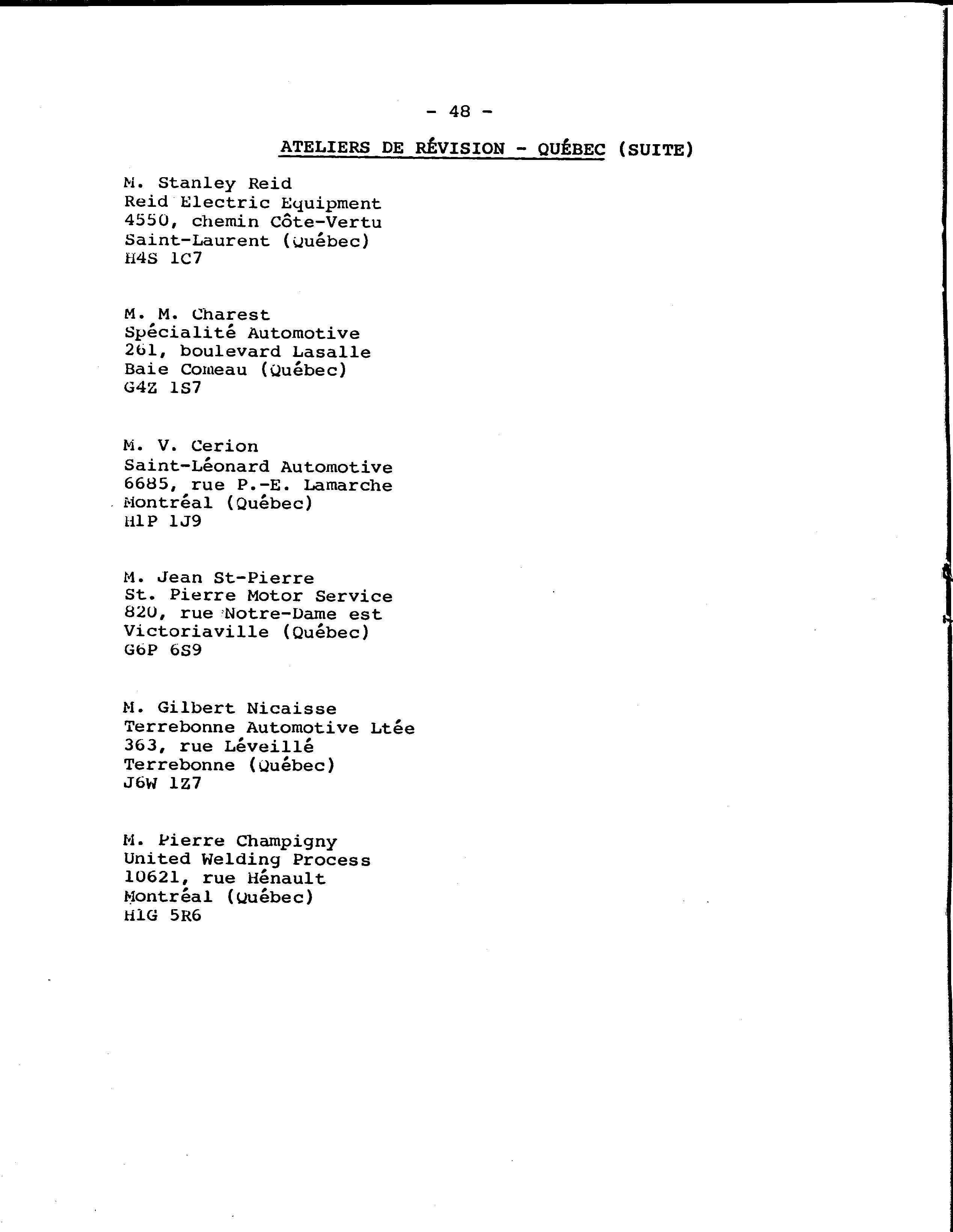 - 48 -

ATELIERS DE RÉVISION - QUÉBEC (SUITE)

M. Stanley Reid
Reid Electric Equipment
4550, chemin Côte-Vertu
Saint-Laurent (Québec)
H4S 1C7

M. M. Charest
Spécialité Automotive
261, boulevard Lasalle
Baie Comeau (Québec)
G4Z 1S7

M. V. Cerion
Saint-Léonard Automotive
6685, rue P.-E. Lamarche
Montréal (Québec)
H1P 1J9

M. Jean St-Pierre
St. Pierre Motor Service
820, rue Notre-Dame est
Victoriaville (Québec)
G6P 6S9

M. Gilbert Nicaisse
Terrebonne Automotive Ltée
363, rue Léveillé
Terrebonne (Québec)
J6W 1Z7

M. Pierre Champigny
United Welding Process
10621, rue Hénault
Montréal (Québec)
H1G 5R6